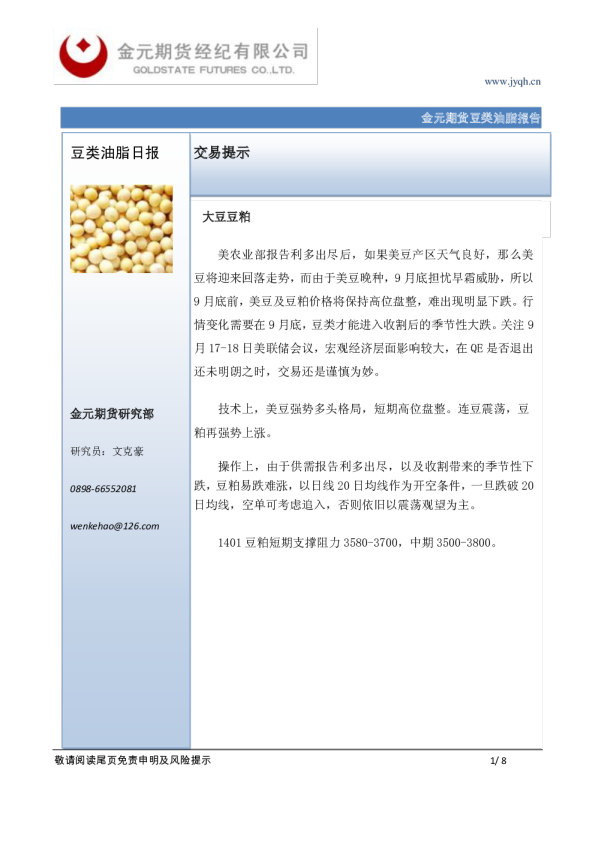 金元期货经纪有限公司
GOLDSTATE FUTURES CO.,LTD.

www.jyqh.cn

金元期货豆类油脂报告

豆类油脂日报

金元期货研究部

研究员：文克豪

0898-66552081

wenkehao@126.com

交易提示

大豆豆粕

美农业部报告利多出尽后，如果美豆产区天气良好，那么美豆将迎来回落走势，而由于美豆晚种，9月底担忧早霜威胁，所以9月底前，美豆及豆粕价格将保持高位盘整，难出现明显下跌。行情变化需要在9月底，豆类才能进入收割后的季节性大跌。关注9月17-18日美联储会议，宏观经济层面影响较大，在QE是否退出还未明朗之时，交易还是谨慎为妙。

技术上，美豆强势多头格局，短期高位盘整。连豆震荡，豆粕再强势上涨。

操作上，由于供需报告利多出尽，以及收割带来的季节性下跌，豆粕易跌难涨，以日线20日均线作为开空条件，一旦跌破20日均线，空单可考虑追入，否则依旧以震荡观望为主。

1401豆粕短期支撑阻力3580-3700，中期3500-3800。

敬请阅读尾页免责申明及风险提示

1/8